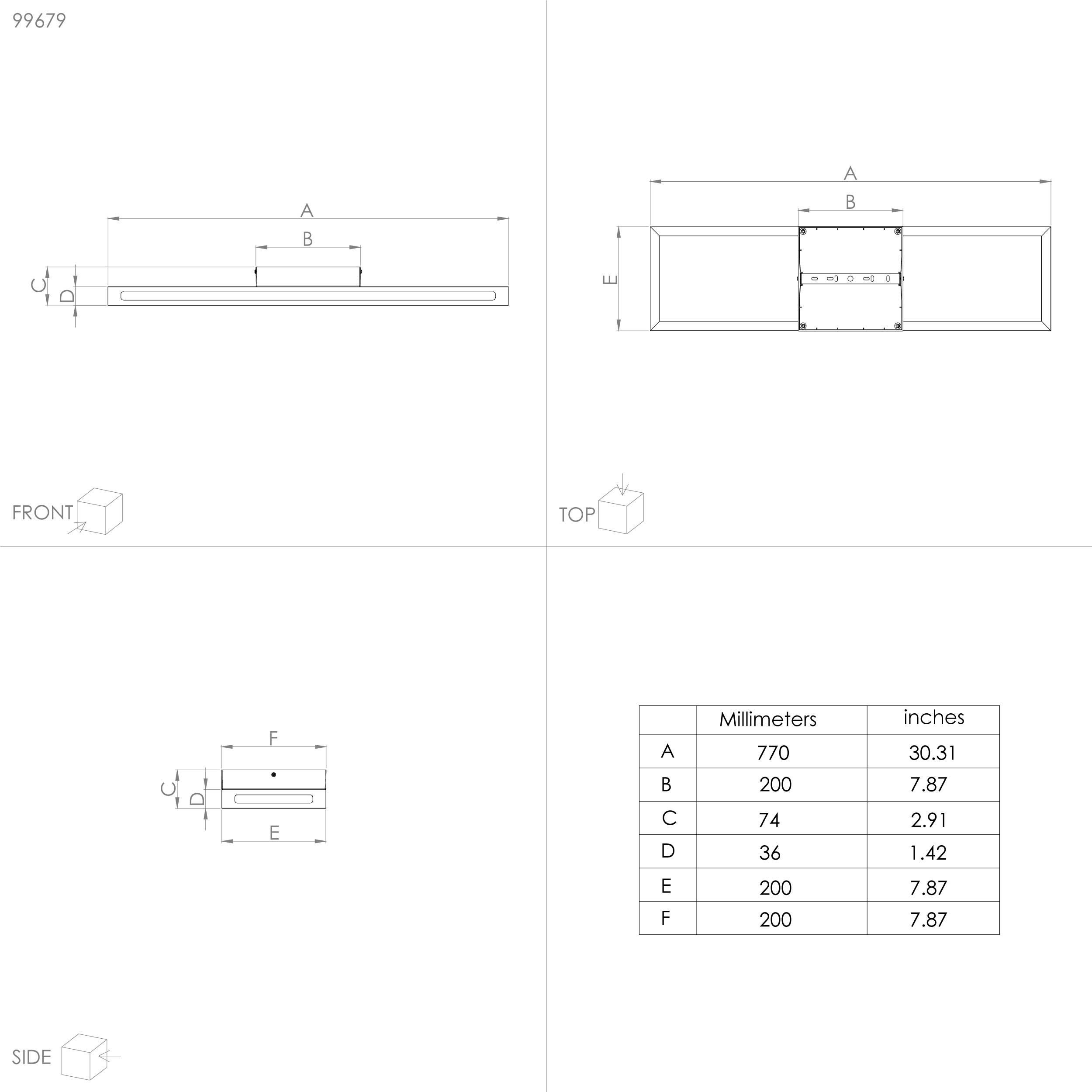 99679

A

B

C

D

FRONT

A

B

E

TOP

F

C

D

E

SIDE

|  | Millimeters | inches |
|---|---|---|
| A | 770 | 30.31 |
| B | 200 | 7.87 |
| C | 74 | 2.91 |
| D | 36 | 1.42 |
| E | 200 | 7.87 |
| F | 200 | 7.87 |